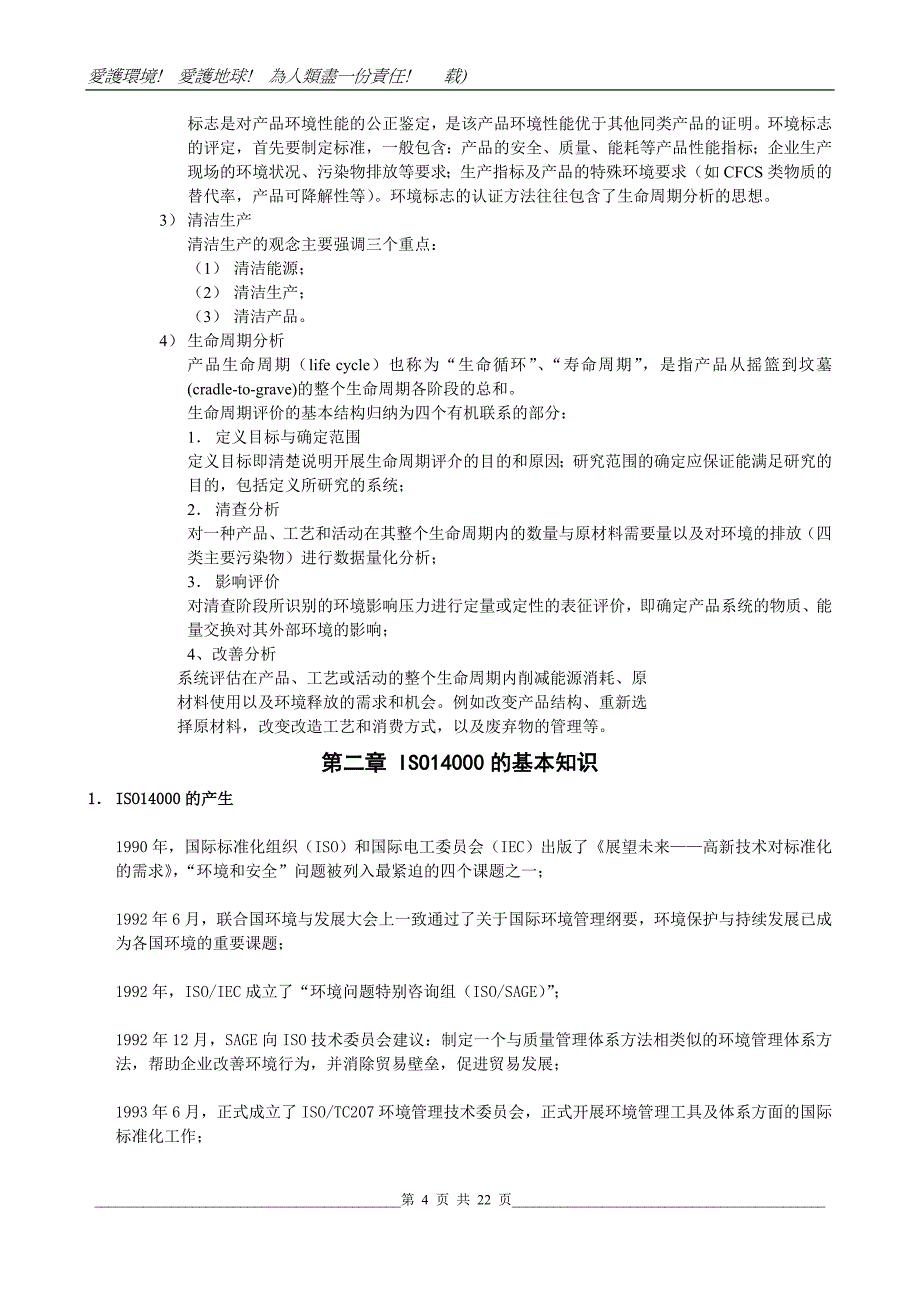 爱護環境！ 爱護地球！ 為人類盡一份責任！　　载)

标志是对产品环境性能的公正鉴定，是该产品环境性能优于其他同类产品的证明。环境标志的评定，首先要制定标准，一般包含：产品的安全、质量、能耗等产品性能指标；企业生产现场的环境状况、污染物排放等要求；生产指标及产品的特殊环境要求（如 CFCS 类物质的替代率，产品可降解性等）。环境标志的认证方法往往包含了生命周期分析的思想。

3） 清洁生产

清洁生产的观念主要强调三个重点：

（1） 清洁能源；

（2） 清洁生产；

（3） 清洁产品。

4） 生命周期分析

产品生命周期（life cycle）也称为“生命循环”、“寿命周期”，是指产品从摇篮到坟墓(cradle-to-grave)的整个生命周期各阶段的总和。

生命周期评价的基本结构归纳为四个有机联系的部分：

1． 定义目标与确定范围

定义目标即清楚说明开展生命周期评介的目的和原因；研究范围的确定应保证能满足研究的目的，包括定义所研究的系统；

2． 清查分析

对一种产品、工艺和活动在其整个生命周期内的数量与原材料需要量以及对环境的排放（四类主要污染物）进行数据量化分析；

3． 影响评价

对清查阶段所识别的环境影响压力进行定量或定性的表征评价，即确定产品系统的物质、能量交换对其外部环境的影响；

4、改善分析

系统评估在产品、工艺或活动的整个生命周期内削减能源消耗、原材料使用以及环境释放的需求和机会。例如改变产品结构、重新选择原材料，改变改造工艺和消费方式，以及废弃物的管理等。

第二章 ISO14000 的基本知识

1． ISO14000 的产生

1990 年，国际标准化组织（ISO）和国际电工委员会（IEC）出版了《展望未来——高新技术对标准化的需求》，“环境和安全”问题被列入最紧迫的四个课题之一；

1992 年 6 月，联合国环境与发展大会上一致通过了关于国际环境管理纲要，环境保护与持续发展已成为各国环境的重要课题；

1992 年，ISO/IEC 成立了“环境问题特别咨询组（ISO/SAGE)”；

1992 年 12 月，SAGE 向 ISO 技术委员会建议：制定一个与质量管理体系方法相类似的环境管理体系方法，帮助企业改善环境行为，并消除贸易壁垒，促进贸易发展；

1993 年 6 月，正式成立了 ISO/TC207 环境管理技术委员会，正式开展环境管理工具及体系方面的国际标准化工作；

第 4 页 共 22 页